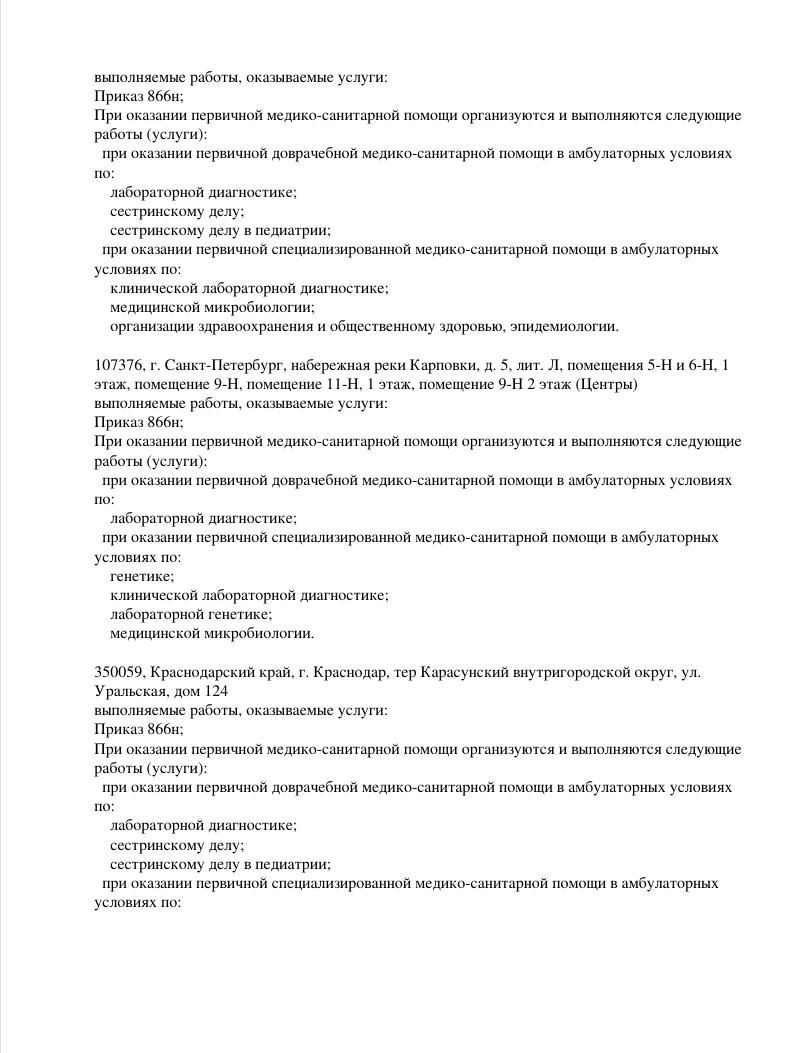 выполняемые работы, оказываемые услуги:
Приказ 866н;
При оказании первичной медико-санитарной помощи организуются и выполняются следующие работы (услуги):
при оказании первичной доврачебной медико-санитарной помощи в амбулаторных условиях по:
лабораторной диагностике;
сестринскому делу;
сестринскому делу в педиатрии;
при оказании первичной специализированной медико-санитарной помощи в амбулаторных условиях по:
клинической лабораторной диагностике;
медицинской микробиологии;
организации здравоохранения и общественному здоровью, эпидемиологии.

107376, г. Санкт-Петербург, набережная реки Карповки, д. 5, лит. Л, помещения 5-Н и 6-Н, 1 этаж, помещение 9-Н, помещение 11-Н, 1 этаж, помещение 9-Н 2 этаж (Центры)
выполняемые работы, оказываемые услуги:
Приказ 866н;
При оказании первичной медико-санитарной помощи организуются и выполняются следующие работы (услуги):
при оказании первичной доврачебной медико-санитарной помощи в амбулаторных условиях по:
лабораторной диагностике;
при оказании первичной специализированной медико-санитарной помощи в амбулаторных условиях по:
генетике;
клинической лабораторной диагностике;
лабораторной генетике;
медицинской микробиологии.

350059, Краснодарский край, г. Краснодар, тер Карасунский внутригородской округ, ул. Уральская, дом 124
выполняемые работы, оказываемые услуги:
Приказ 866н;
При оказании первичной медико-санитарной помощи организуются и выполняются следующие работы (услуги):
при оказании первичной доврачебной медико-санитарной помощи в амбулаторных условиях по:
лабораторной диагностике;
сестринскому делу;
сестринскому делу в педиатрии;
при оказании первичной специализированной медико-санитарной помощи в амбулаторных условиях по: